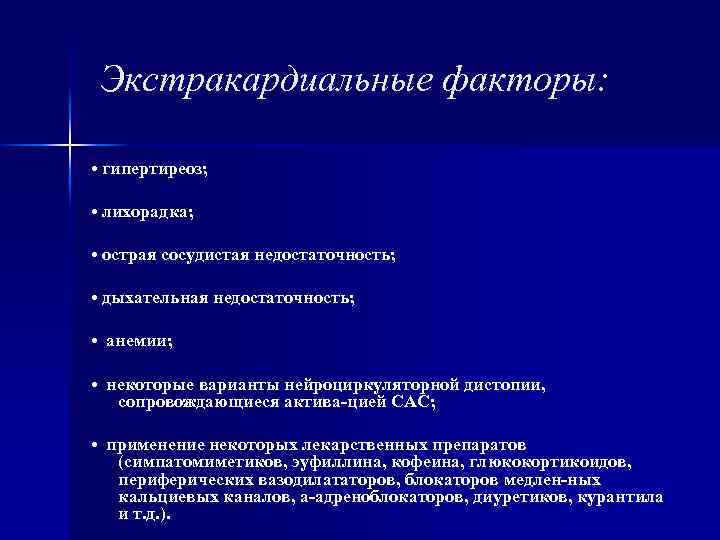 Экстракардиальные факторы:

• гипертиреоз;

• лихорадка;

• острая сосудистая недостаточность;

• дыхательная недостаточность;

• анемии;

• некоторые варианты нейроциркуляторной дистопии, сопровождающиеся актива-цией САС;

• применение некоторых лекарственных препаратов (симпатомиметиков, эуфиллина, кофеина, глюкокортикоидов, периферических вазодилататоров, блокаторов медлен-ных кальциевых каналов, а-адреноблокаторов, диуретиков, курантила и т.д.).